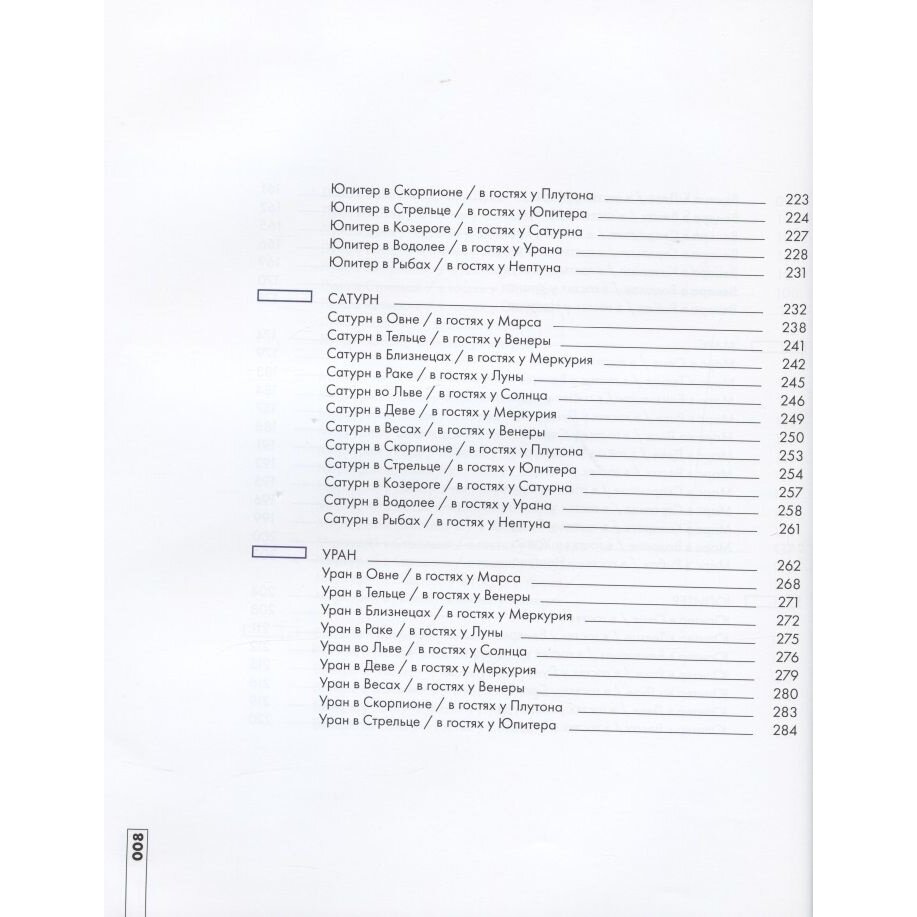 Юпитер в Скорпионе / в гостях у Плутона 223
Юпитер в Стрельце / в гостях у Юпитера 224
Юпитер в Козероге / в гостях у Сатурна 227
Юпитер в Водолее / в гостях у Урана 228
Юпитер в Рыбах / в гостях у Нептуна 231

САТУРН 232
Сатурн в Овне / в гостях у Марса 238
Сатурн в Тельце / в гостях у Венеры 241
Сатурн в Близнецах / в гостях у Меркурия 242
Сатурн в Раке / в гостях у Луны 245
Сатурн во Льве / в гостях у Солнца 246
Сатурн в Деве / в гостях у Меркурия 249
Сатурн в Весах / в гостях у Венеры 250
Сатурн в Скорпионе / в гостях у Плутона 253
Сатурн в Стрельце / в гостях у Юпитера 254
Сатурн в Козероге / в гостях у Сатурна 257
Сатурн в Водолее / в гостях у Урана 258
Сатурн в Рыбах / в гостях у Нептуна 261

УРАН 262
Уран в Овне / в гостях у Марса 268
Уран в Тельце / в гостях у Венеры 271
Уран в Близнецах / в гостях у Меркурия 272
Уран в Раке / в гостях у Луны 275
Уран во Льве / в гостях у Солнца 276
Уран в Деве / в гостях у Меркурия 279
Уран в Весах / в гостях у Венеры 280
Уран в Скорпионе / в гостях у Плутона 283
Уран в Стрельце / в гостях у Юпитера 284

008